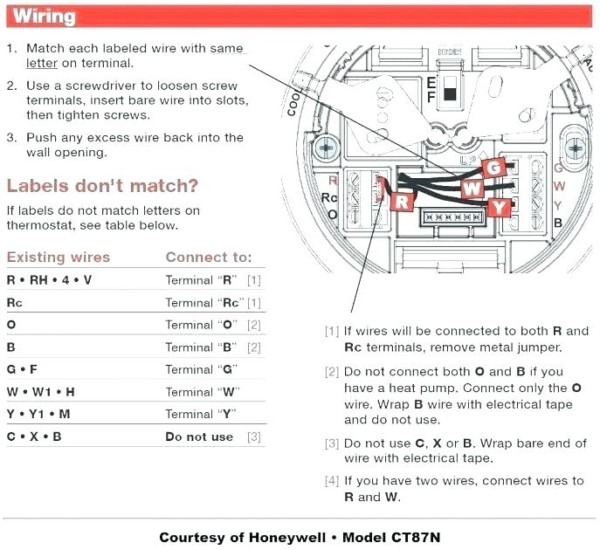 Wiring

1. Match each labeled wire with same letter on terminal.

2. Use a screwdriver to loosen screw terminals, insert bare wire into slots, then tighten screws.

3. Push any excess wire back into the wall opening.

Labels don't match?

If labels do not match letters on thermostat, see table below.

| Existing wires | Connect to: |
|---|---|
| R • RH • 4 • V | Terminal "R" [1] |
| Rc | Terminal "Rc" [1] |
| O | Terminal "O" [2] |
| B | Terminal "B" [2] |
| G • F | Terminal "G" |
| W • W1 • H | Terminal "W" |
| Y • Y1 • M | Terminal "Y" |
| C • X • B | Do not use [3] |

COOL
E
F
R
Rc
O
R
G
W
Y
G
W
Y
B

[1] If wires will be connected to both R and Rc terminals, remove metal jumper.

[2] Do not connect both O and B if you have a heat pump. Connect only the O wire. Wrap B wire with electrical tape and do not use.

[3] Do not use C, X or B. Wrap bare end of wire with electrical tape.

[4] If you have two wires, connect wires to R and W.

Courtesy of Honeywell • Model CT87N